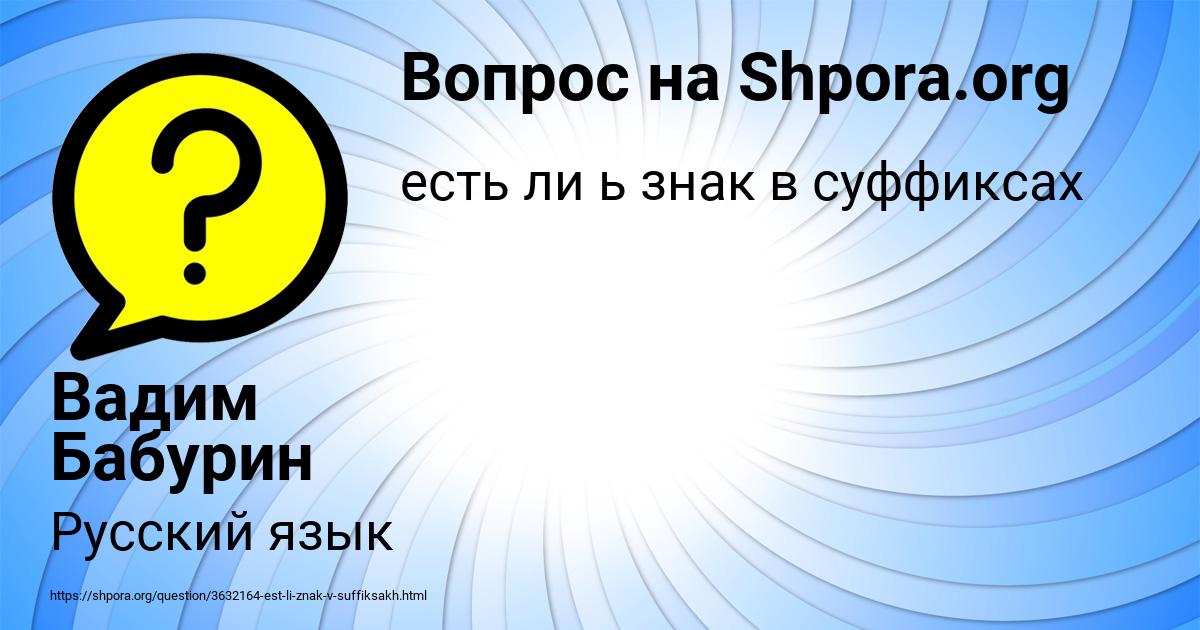 Вопрос на Shpora.org

есть ли ь знак в суффиксах

Вадим Бабурин

Русский язык

https://shpora.org/question/3632164-est-li-znak-v-suffiksakh.html